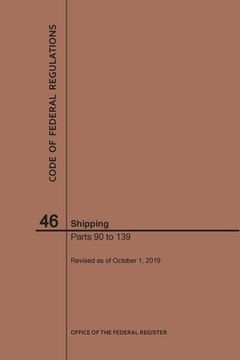 CODE OF FEDERAL REGULATIONS

46

Shipping

Parts 90 to 139

Revised as of October 1, 2019

OFFICE OF THE FEDERAL REGISTER